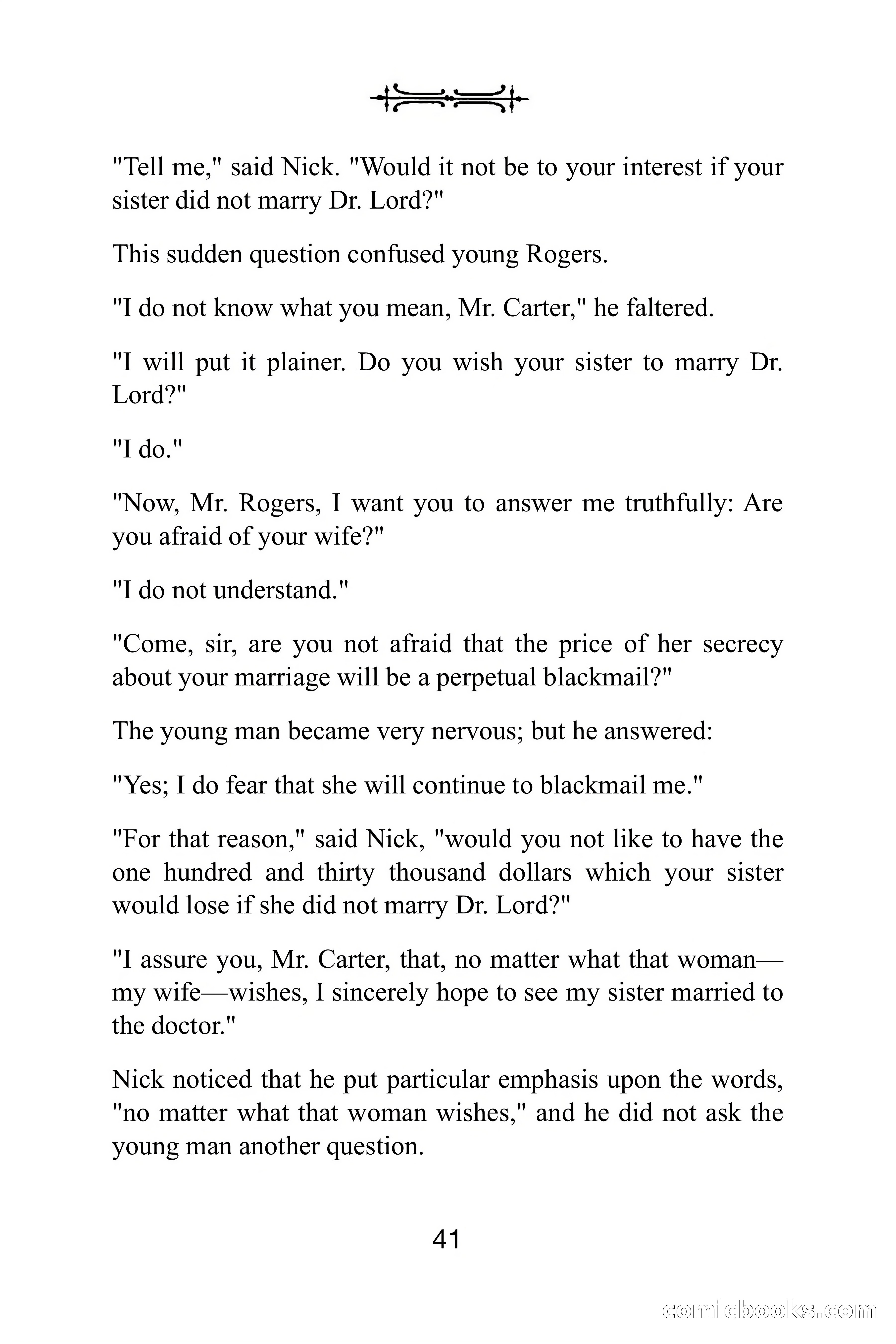 "Tell me," said Nick. "Would it not be to your interest if your sister did not marry Dr. Lord?"

This sudden question confused young Rogers.

"I do not know what you mean, Mr. Carter," he faltered.

"I will put it plainer. Do you wish your sister to marry Dr. Lord?"

"I do."

"Now, Mr. Rogers, I want you to answer me truthfully: Are you afraid of your wife?"

"I do not understand."

"Come, sir, are you not afraid that the price of her secrecy about your marriage will be a perpetual blackmail?"

The young man became very nervous; but he answered:

"Yes; I do fear that she will continue to blackmail me."

"For that reason," said Nick, "would you not like to have the one hundred and thirty thousand dollars which your sister would lose if she did not marry Dr. Lord?"

"I assure you, Mr. Carter, that, no matter what that woman—my wife—wishes, I sincerely hope to see my sister married to the doctor."

Nick noticed that he put particular emphasis upon the words, "no matter what that woman wishes," and he did not ask the young man another question.

41

comicbooks.com